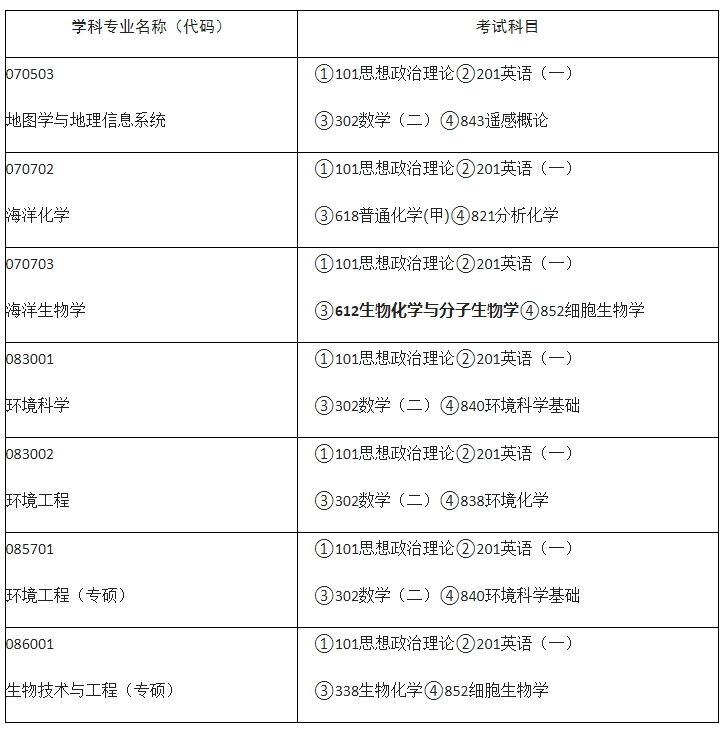 | 学科专业名称（代码） | 考试科目 |
|---|---|
| 070503 地图学与地理信息系统 | ①101思想政治理论②201英语（一） ③302数学（二）④843遥感概论 |
| 070702 海洋化学 | ①101思想政治理论②201英语（一） ③618普通化学(甲)④821分析化学 |
| 070703 海洋生物学 | ①101思想政治理论②201英语（一） ③612生物化学与分子生物学④852细胞生物学 |
| 083001 环境科学 | ①101思想政治理论②201英语（一） ③302数学（二）④840环境科学基础 |
| 083002 环境工程 | ①101思想政治理论②201英语（一） ③302数学（二）④838环境化学 |
| 085701 环境工程（专硕） | ①101思想政治理论②201英语（一） ③302数学（二）④840环境科学基础 |
| 086001 生物技术与工程（专硕） | ①101思想政治理论②201英语（一） ③338生物化学④852细胞生物学 |